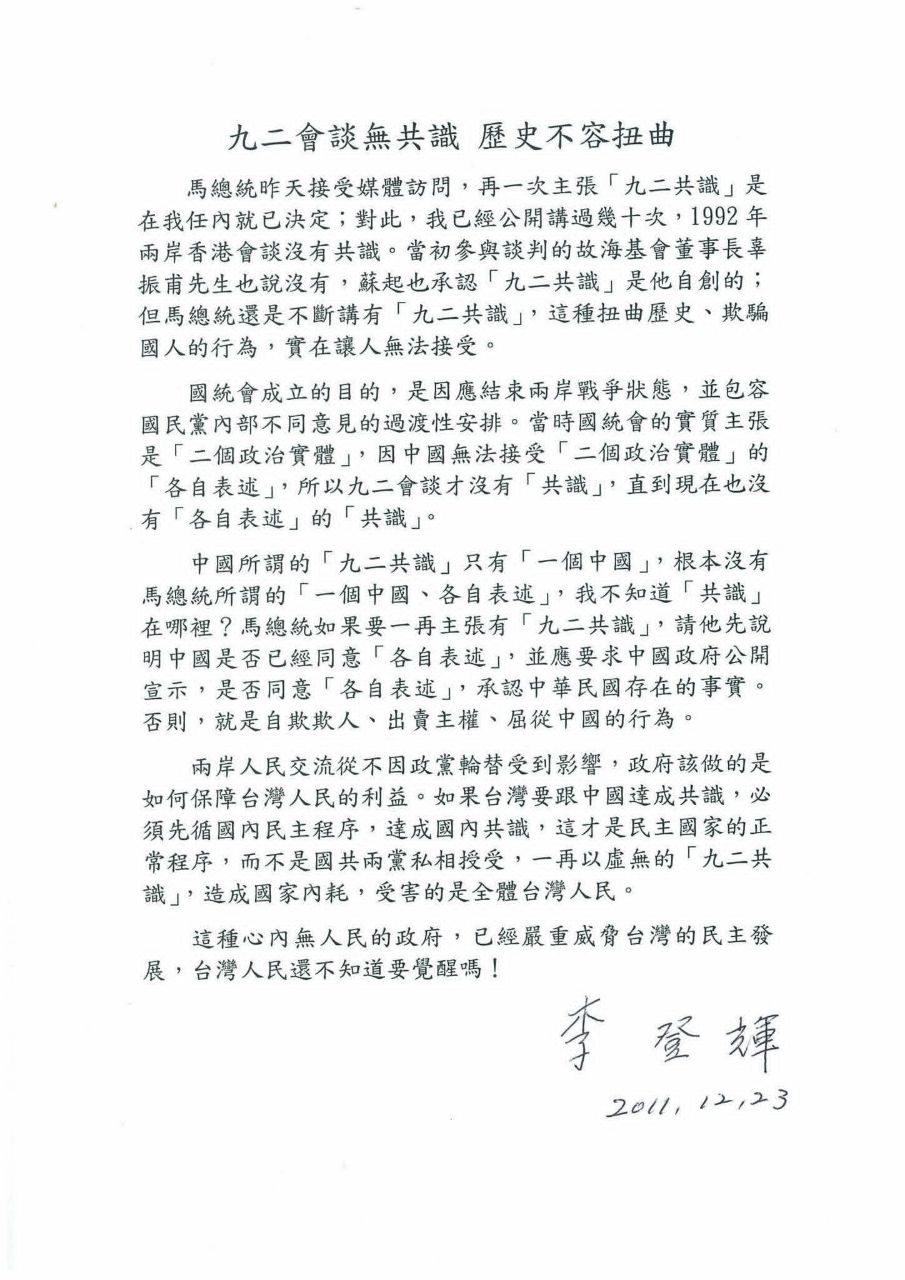 九二會談無共識 歷史不容扭曲

馬總統昨天接受媒體訪問，再一次主張「九二共識」是在我任內就已決定；對此，我已經公開講過幾十次，1992年兩岸香港會談沒有共識。當初參與談判的故海基會董事長辜振甫先生也說沒有，蘇起也承認「九二共識」是他自創的；但馬總統還是不斷講有「九二共識」，這種扭曲歷史、欺騙國人的行為，實在讓人無法接受。

國統會成立的目的，是因應結束兩岸戰爭狀態，並包容國民黨內部不同意見的過渡性安排。當時國統會的實質主張是「二個政治實體」，因中國無法接受「二個政治實體」的「各自表述」，所以九二會談才沒有「共識」，直到現在也沒有「各自表述」的「共識」。

中國所謂的「九二共識」只有「一個中國」，根本沒有馬總統所謂的「一個中國、各自表述」，我不知道「共識」在哪裡？馬總統如果要一再主張有「九二共識」，請他先說明中國是否已經同意「各自表述」，並應要求中國政府公開宣示，是否同意「各自表述」，承認中華民國存在的事實。否則，就是自欺欺人、出賣主權、屈從中國的行為。

兩岸人民交流從不因政黨輪替受到影響，政府該做的是如何保障台灣人民的利益。如果台灣要跟中國達成共識，必須先循國內民主程序，達成國內共識，這才是民主國家的正常程序，而不是國共兩黨私相授受，一再以虛無的「九二共識」，造成國家內耗，受害的是全體台灣人民。

這種心內無人民的政府，已經嚴重威脅台灣的民主發展，台灣人民還不知道要覺醒嗎！

李登輝

2011, 12, 23